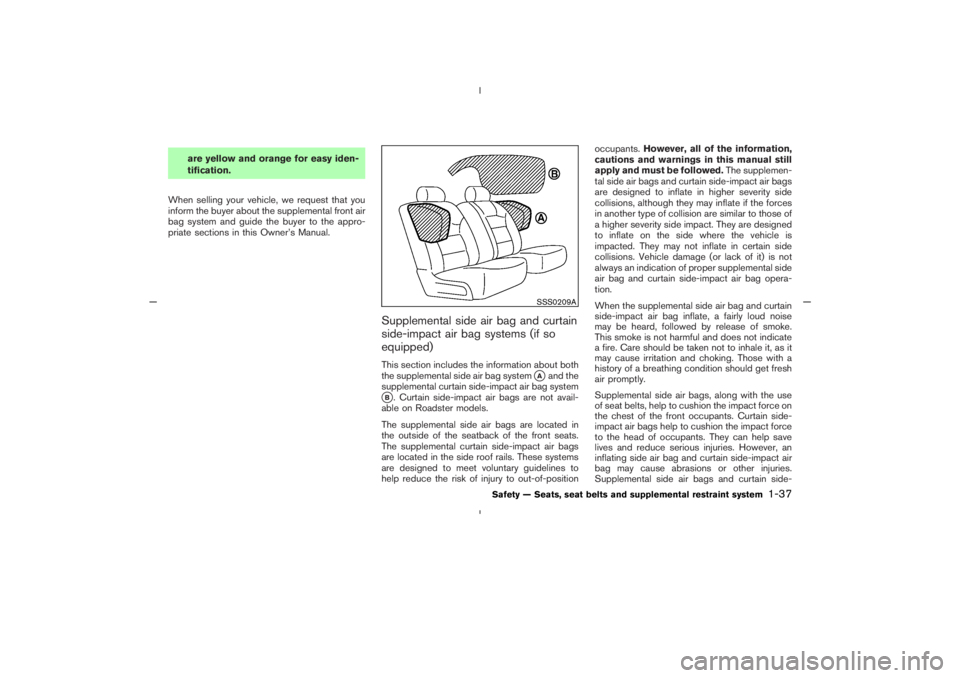 are yellow and orange for easy identification.

When selling your vehicle, we request that you inform the buyer about the supplemental front air bag system and guide the buyer to the appropriate sections in this Owner's Manual.

B

A

SSS0209A

Supplemental side air bag and curtain side-impact air bag systems (if so equipped)

This section includes the information about both the supplemental side air bag system A and the supplemental curtain side-impact air bag system B. Curtain side-impact air bags are not available on Roadster models.

The supplemental side air bags are located in the outside of the seatback of the front seats. The supplemental curtain side-impact air bags are located in the side roof rails. These systems are designed to meet voluntary guidelines to help reduce the risk of injury to out-of-position occupants. However, all of the information, cautions and warnings in this manual still apply and must be followed. The supplemental side air bags and curtain side-impact air bags are designed to inflate in higher severity side collisions, although they may inflate if the forces in another type of collision are similar to those of a higher severity side impact. They are designed to inflate on the side where the vehicle is impacted. They may not inflate in certain side collisions. Vehicle damage (or lack of it) is not always an indication of proper supplemental side air bag and curtain side-impact air bag operation.

When the supplemental side air bag and curtain side-impact air bag inflate, a fairly loud noise may be heard, followed by release of smoke. This smoke is not harmful and does not indicate a fire. Care should be taken not to inhale it, as it may cause irritation and choking. Those with a history of a breathing condition should get fresh air promptly.

Supplemental side air bags, along with the use of seat belts, help to cushion the impact force on the chest of the front occupants. Curtain side-impact air bags help to cushion the impact force to the head of occupants. They can help save lives and reduce serious injuries. However, an inflating side air bag and curtain side-impact air bag may cause abrasions or other injuries. Supplemental side air bags and curtain side-

Safety — Seats, seat belts and supplemental restraint system 1-37

carmanualsonline.info